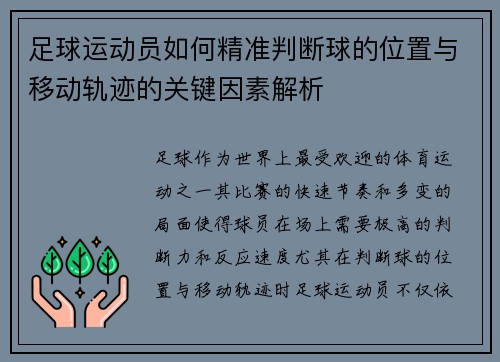 足球运动员如何精准判断球的位置与移动轨迹的关键因素解析

足球作为世界上最受欢迎的体育运动之一其比赛的快速节奏和多变的局面使得球员在场上需要极高的判断力和反应速度尤其在判断球的位置与移动轨迹时足球运动员不仅依